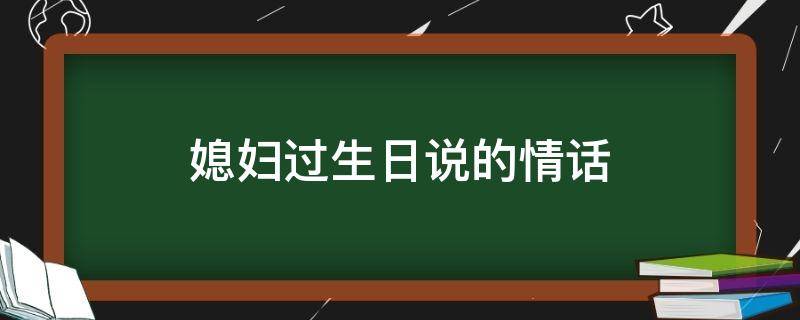 媳妇过生日说的情话